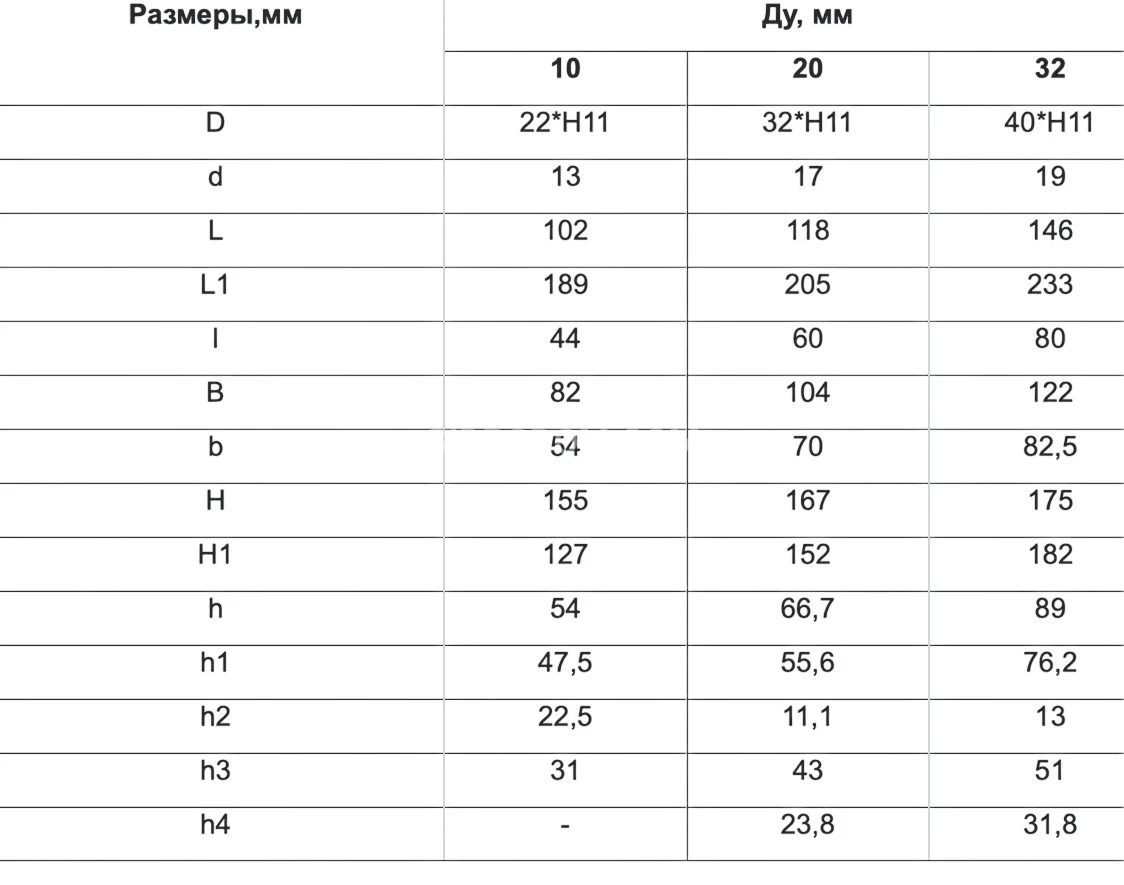 | Размеры,мм | Ду, мм | | |
|---|---|---|---|
| | 10 | 20 | 32 |
| D | 22*H11 | 32*H11 | 40*H11 |
| d | 13 | 17 | 19 |
| L | 102 | 118 | 146 |
| L1 | 189 | 205 | 233 |
| l | 44 | 60 | 80 |
| B | 82 | 104 | 122 |
| b | 54 | 70 | 82,5 |
| H | 155 | 167 | 175 |
| H1 | 127 | 152 | 182 |
| h | 54 | 66,7 | 89 |
| h1 | 47,5 | 55,6 | 76,2 |
| h2 | 22,5 | 11,1 | 13 |
| h3 | 31 | 43 | 51 |
| h4 | - | 23,8 | 31,8 |